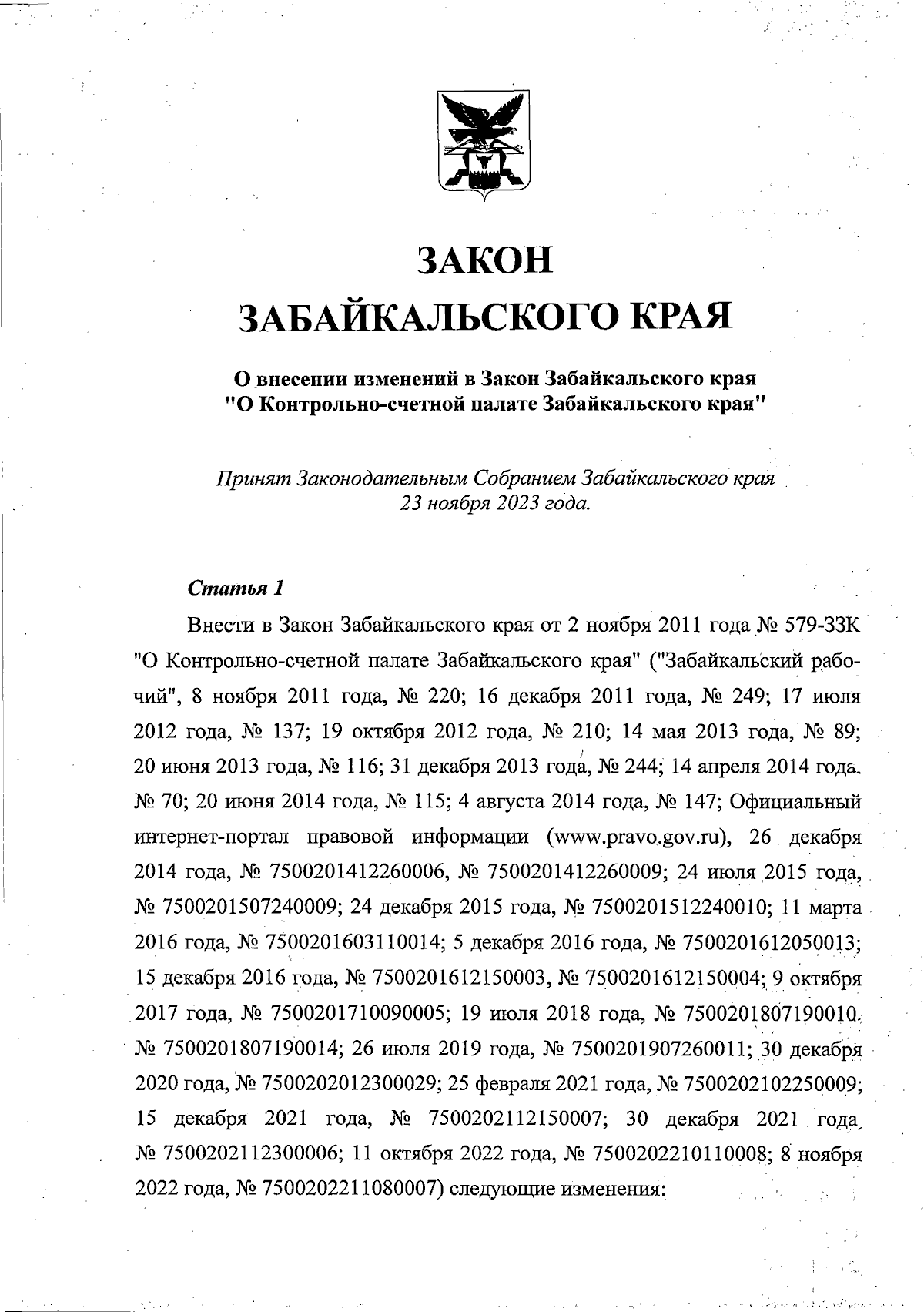 ЗАКОН
ЗАБАЙКАЛЬСКОГО КРАЯ

О внесении изменений в Закон Забайкальского края "О Контрольно-счетной палате Забайкальского края"

Принят Законодательным Собранием Забайкальского края 23 ноября 2023 года.

Статья 1

Внести в Закон Забайкальского края от 2 ноября 2011 года № 579-ЗЗК "О Контрольно-счетной палате Забайкальского края" ("Забайкальский рабочий", 8 ноября 2011 года, № 220; 16 декабря 2011 года, № 249; 17 июля 2012 года, № 137; 19 октября 2012 года, № 210; 14 мая 2013 года, № 89; 20 июня 2013 года, № 116; 31 декабря 2013 года, № 244; 14 апреля 2014 года, № 70; 20 июня 2014 года, № 115; 4 августа 2014 года, № 147; Официальный интернет-портал правовой информации (www.pravo.gov.ru), 26 декабря 2014 года, № 7500201412260006, № 7500201412260009; 24 июля 2015 года, № 7500201507240009; 24 декабря 2015 года, № 7500201512240010; 11 марта 2016 года, № 7500201603110014; 5 декабря 2016 года, № 7500201612050013; 15 декабря 2016 года, № 7500201612150003, № 7500201612150004; 9 октября 2017 года, № 7500201710090005; 19 июля 2018 года, № 7500201807190010, № 7500201807190014; 26 июля 2019 года, № 7500201907260011; 30 декабря 2020 года, № 7500202012300029; 25 февраля 2021 года, № 7500202102250009; 15 декабря 2021 года, № 7500202112150007; 30 декабря 2021 года, № 7500202112300006; 11 октября 2022 года, № 7500202210110008; 8 ноября 2022 года, № 7500202211080007) следующие изменения: